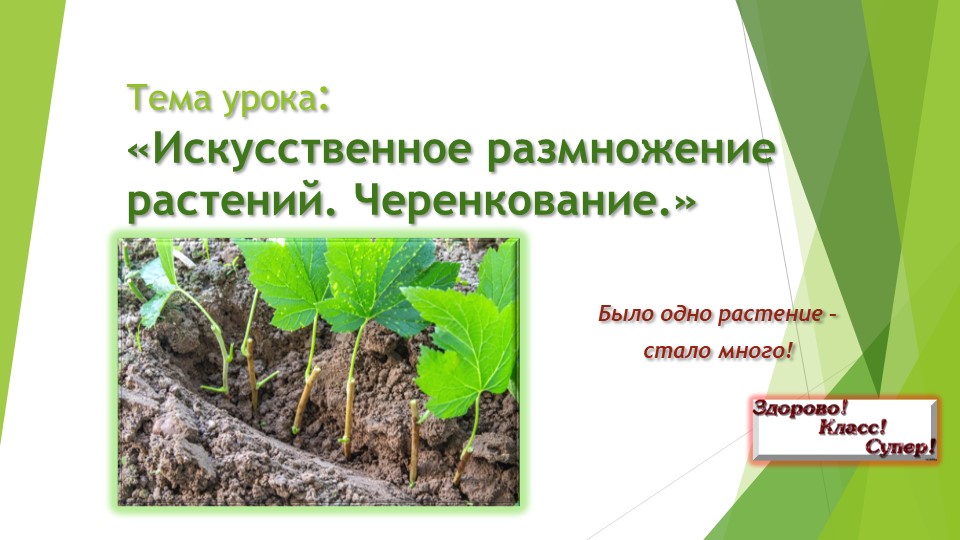 Тема урока:
«Искусственное размножение растений. Черенкование.»

Было одно растение – стало много!

Здорово! Класс! Супер!